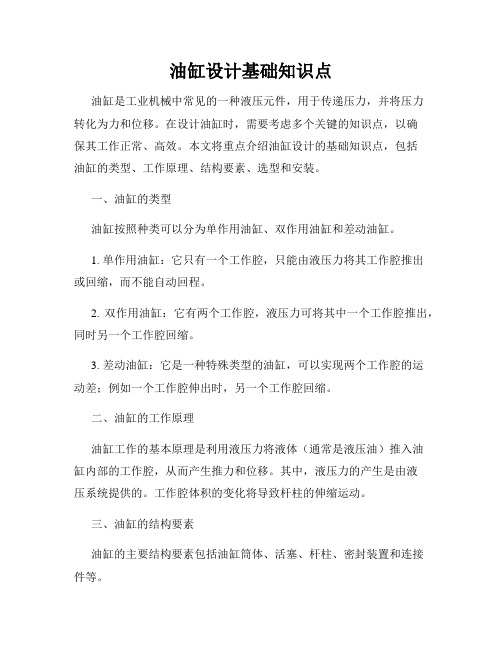 油缸设计基础知识点

油缸是工业机械中常见的一种液压元件，用于传递压力，并将压力转化为力和位移。在设计油缸时，需要考虑多个关键的知识点，以确保其工作正常、高效。本文将重点介绍油缸设计的基础知识点，包括油缸的类型、工作原理、结构要素、选型和安装。

一、油缸的类型

油缸按照种类可以分为单作用油缸、双作用油缸和差动油缸。

1. 单作用油缸：它只有一个工作腔，只能由液压力将其工作腔推出或回缩，而不能自动回程。

2. 双作用油缸：它有两个工作腔，液压力可将其中一个工作腔推出，同时另一个工作腔回缩。

3. 差动油缸：它是一种特殊类型的油缸，可以实现两个工作腔的运动差；例如一个工作腔伸出时，另一个工作腔回缩。

二、油缸的工作原理

油缸工作的基本原理是利用液压力将液体（通常是液压油）推入油缸内部的工作腔，从而产生推力和位移。其中，液压力的产生是由液压系统提供的。工作腔体积的变化将导致杆柱的伸缩运动。

三、油缸的结构要素

油缸的主要结构要素包括油缸筒体、活塞、杆柱、密封装置和连接件等。